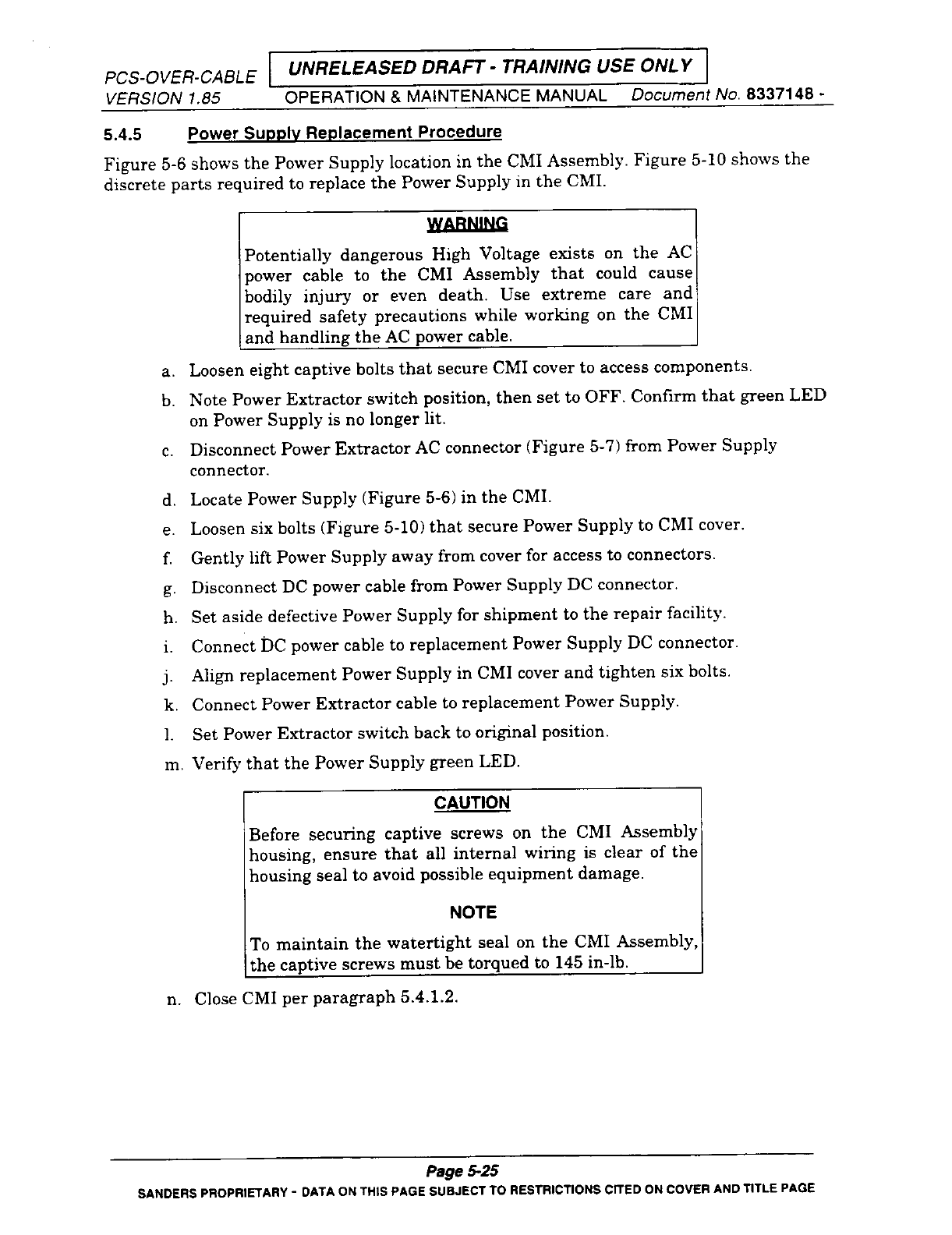 PCS-OVER-CABLE UNRELEASED DRAFT - TRAINING USE ONLY
VERSION 1.85 OPERATION & MAINTENANCE MANUAL Document No. 8337148 -

5.4.5 Power Supply Replacement Procedure

Figure 5-6 shows the Power Supply location in the CMI Assembly. Figure 5-10 shows the discrete parts required to replace the Power Supply in the CMI.

WARNING

Potentially dangerous High Voltage exists on the AC power cable to the CMI Assembly that could cause bodily injury or even death. Use extreme care and required safety precautions while working on the CMI and handling the AC power cable.

a. Loosen eight captive bolts that secure CMI cover to access components.

b. Note Power Extractor switch position, then set to OFF. Confirm that green LED on Power Supply is no longer lit.

c. Disconnect Power Extractor AC connector (Figure 5-7) from Power Supply connector.

d. Locate Power Supply (Figure 5-6) in the CMI.

e. Loosen six bolts (Figure 5-10) that secure Power Supply to CMI cover.

f. Gently lift Power Supply away from cover for access to connectors.

g. Disconnect DC power cable from Power Supply DC connector.

h. Set aside defective Power Supply for shipment to the repair facility.

i. Connect DC power cable to replacement Power Supply DC connector.

j. Align replacement Power Supply in CMI cover and tighten six bolts.

k. Connect Power Extractor cable to replacement Power Supply.

l. Set Power Extractor switch back to original position.

m. Verify that the Power Supply green LED.

CAUTION

Before securing captive screws on the CMI Assembly housing, ensure that all internal wiring is clear of the housing seal to avoid possible equipment damage.

NOTE

To maintain the watertight seal on the CMI Assembly, the captive screws must be torqued to 145 in-lb.

n. Close CMI per paragraph 5.4.1.2.

Page 5-25
SANDERS PROPRIETARY - DATA ON THIS PAGE SUBJECT TO RESTRICTIONS CITED ON COVER AND TITLE PAGE